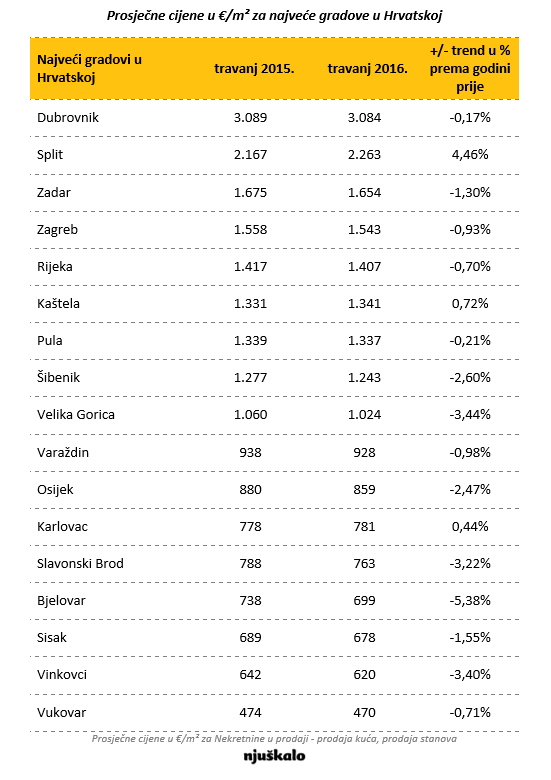 Prosječne cijene u €/m² za najveće gradove u Hrvatskoj

| Najveći gradovi u Hrvatskoj | travanj 2015. | travanj 2016. | +/- trend u % prema godini prije |
|---|---|---|---|
| Dubrovnik | 3.089 | 3.084 | -0,17% |
| Split | 2.167 | 2.263 | 4,46% |
| Zadar | 1.675 | 1.654 | -1,30% |
| Zagreb | 1.558 | 1.543 | -0,93% |
| Rijeka | 1.417 | 1.407 | -0,70% |
| Kaštela | 1.331 | 1.341 | 0,72% |
| Pula | 1.339 | 1.337 | -0,21% |
| Šibenik | 1.277 | 1.243 | -2,60% |
| Velika Gorica | 1.060 | 1.024 | -3,44% |
| Varaždin | 938 | 928 | -0,98% |
| Osijek | 880 | 859 | -2,47% |
| Karlovac | 778 | 781 | 0,44% |
| Slavonski Brod | 788 | 763 | -3,22% |
| Bjelovar | 738 | 699 | -5,38% |
| Sisak | 689 | 678 | -1,55% |
| Vinkovci | 642 | 620 | -3,40% |
| Vukovar | 474 | 470 | -0,71% |

Prosječne cijene u €/m² za Nekretnine u prodaji - prodaja kuća, prodaja stanova

njuškalo